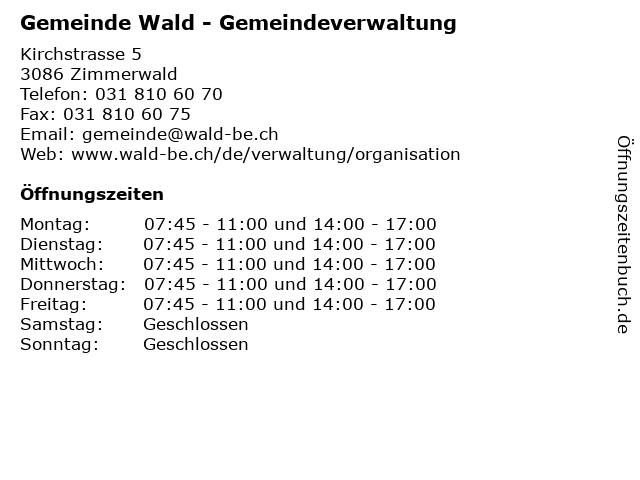 Gemeinde Wald - Gemeindeverwaltung

Kirchstrasse 5
3086 Zimmerwald
Telefon: 031 810 60 70
Fax: 031 810 60 75
Email: gemeinde@wald-be.ch
Web: www.wald-be.ch/de/verwaltung/organisation

Öffnungszeiten

| | |
|---|---|
| Montag: | 07:45 - 11:00 und 14:00 - 17:00 |
| Dienstag: | 07:45 - 11:00 und 14:00 - 17:00 |
| Mittwoch: | 07:45 - 11:00 und 14:00 - 17:00 |
| Donnerstag: | 07:45 - 11:00 und 14:00 - 17:00 |
| Freitag: | 07:45 - 11:00 und 14:00 - 17:00 |
| Samstag: | Geschlossen |
| Sonntag: | Geschlossen |

Öffnungszeitenbuch.de